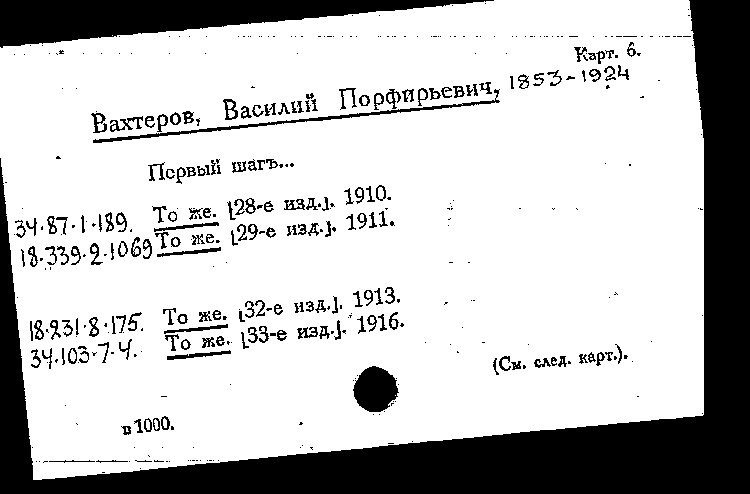 Карт. 6.

Вахтеров, Василий Порфирьевич, 1853-1924

Первый шагъ...

34.87.1.189. То же. [28-е изд.]. 1910.
18.339.2.1069 То же. [29-е изд.]. 1911.

18.231.8.175. То же. [32-е изд.]. 1913.
34.103.7.4. То же. [33-е изд.]. 1916.

(См. след. карт.).

в 1000.